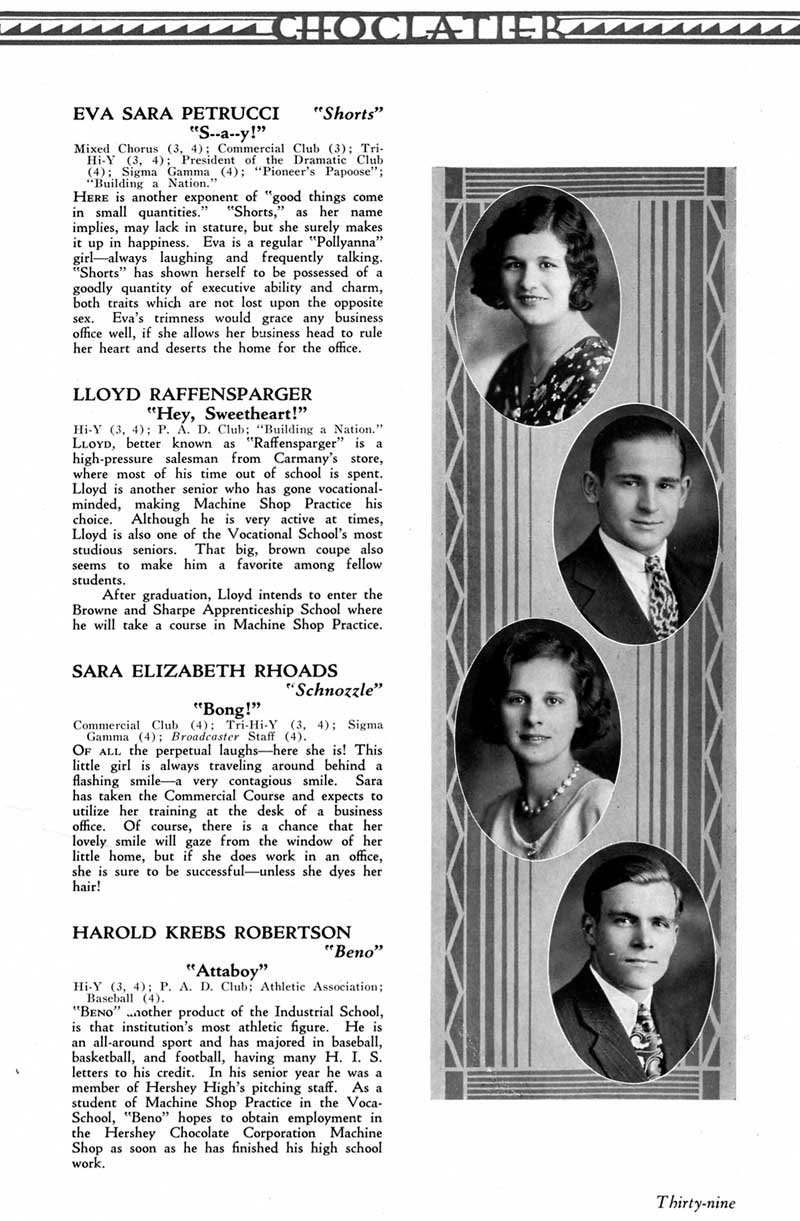 CHOCLATIER

EVA SARA PETRUCCI "Shorts"

"S--a--y!"

Mixed Chorus (3, 4); Commercial Club (3); Tri-Hi-Y (3, 4); President of the Dramatic Club (4); Sigma Gamma (4); "Pioneer's Papoose"; "Building a Nation."

HERE is another exponent of "good things come in small quantities." "Shorts," as her name implies, may lack in stature, but she surely makes it up in happiness. Eva is a regular "Pollyanna" girl—always laughing and frequently talking. "Shorts" has shown herself to be possessed of a goodly quantity of executive ability and charm, both traits which are not lost upon the opposite sex. Eva's trimness would grace any business office well, if she allows her business head to rule her heart and deserts the home for the office.

LLOYD RAFFENSPARGER

"Hey, Sweetheart!"

Hi-Y (3, 4); P. A. D. Club; "Building a Nation."

LLOYD, better known as "Raffensparger" is a high-pressure salesman from Carmany's store, where most of his time out of school is spent. Lloyd is another senior who has gone vocational-minded, making Machine Shop Practice his choice. Although he is very active at times, Lloyd is also one of the Vocational School's most studious seniors. That big, brown coupe also seems to make him a favorite among fellow students.

After graduation, Lloyd intends to enter the Browne and Sharpe Apprenticeship School where he will take a course in Machine Shop Practice.

SARA ELIZABETH RHOADS "Schnozzle"

"Bong!"

Commercial Club (4); Tri-Hi-Y (3, 4); Sigma Gamma (4); Broadcaster Staff (4).

OF ALL the perpetual laughs—here she is! This little girl is always traveling around behind a flashing smile—a very contagious smile. Sara has taken the Commercial Course and expects to utilize her training at the desk of a business office. Of course, there is a chance that her lovely smile will gaze from the window of her little home, but if she does work in an office, she is sure to be successful—unless she dyes her hair!

HAROLD KREBS ROBERTSON "Beno"

"Attaboy"

Hi-Y (3, 4); P. A. D. Club; Athletic Association; Baseball (4).

"BENO" another product of the Industrial School, is that institution's most athletic figure. He is an all-around sport and has majored in baseball, basketball, and football, having many H. I. S. letters to his credit. In his senior year he was a member of Hershey High's pitching staff. As a student of Machine Shop Practice in the Voca-School, "Beno" hopes to obtain employment in the Hershey Chocolate Corporation Machine Shop as soon as he has finished his high school work.

Thirty-nine